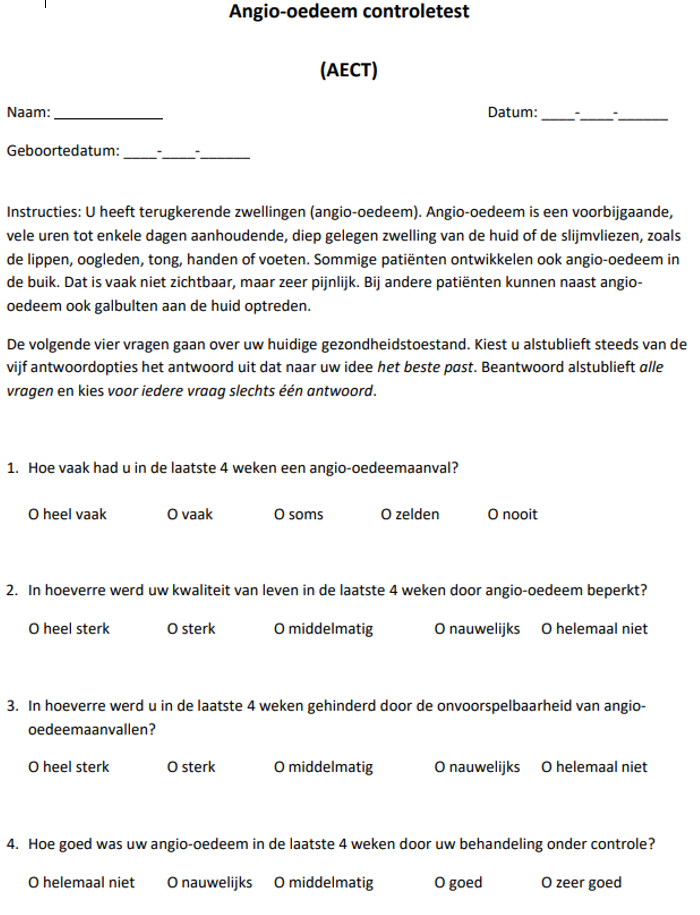 Angio-oedeem controletest

(AECT)

Naam: ______________ Datum: ____-____-______

Geboortedatum: ____-____-______

Instructies: U heeft terugkerende zwellingen (angio-oedeem). Angio-oedeem is een voorbijgaande, vele uren tot enkele dagen aanhoudende, diep gelegen zwelling van de huid of de slijmvliezen, zoals de lippen, oogleden, tong, handen of voeten. Sommige patiënten ontwikkelen ook angio-oedeem in de buik. Dat is vaak niet zichtbaar, maar zeer pijnlijk. Bij andere patiënten kunnen naast angio-oedeem ook galbulten aan de huid optreden.

De volgende vier vragen gaan over uw huidige gezondheidstoestand. Kiest u alstublieft steeds van de vijf antwoordopties het antwoord uit dat naar uw idee het beste past. Beantwoord alstublieft alle vragen en kies voor iedere vraag slechts één antwoord.

1. Hoe vaak had u in de laatste 4 weken een angio-oedeemaanval?

O heel vaak O vaak O soms O zelden O nooit

2. In hoeverre werd uw kwaliteit van leven in de laatste 4 weken door angio-oedeem beperkt?

O heel sterk O sterk O middelmatig O nauwelijks O helemaal niet

3. In hoeverre werd u in de laatste 4 weken gehinderd door de onvoorspelbaarheid van angio-oedeemaanvallen?

O heel sterk O sterk O middelmatig O nauwelijks O helemaal niet

4. Hoe goed was uw angio-oedeem in de laatste 4 weken door uw behandeling onder controle?

O helemaal niet O nauwelijks O middelmatig O goed O zeer goed